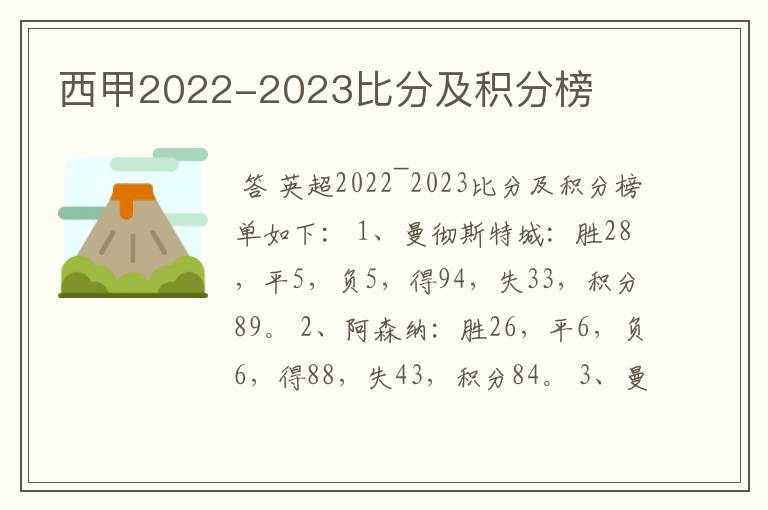 西甲2022-2023比分及积分榜

答 英超2022¯2023比分及积分榜单如下： 1、曼彻斯特城：胜28，平5，负5，得94，失33，积分89。 2、阿森纳：胜26，平6，负6，得88，失43，积分84。 3、曼